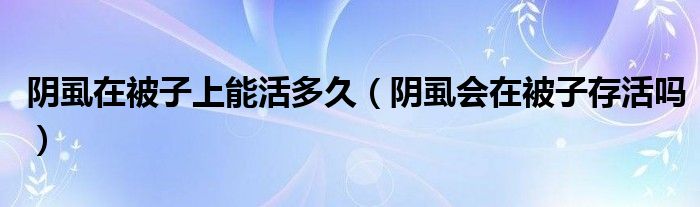 阴虱在被子上能活多久（阴虱会在被子存活吗）